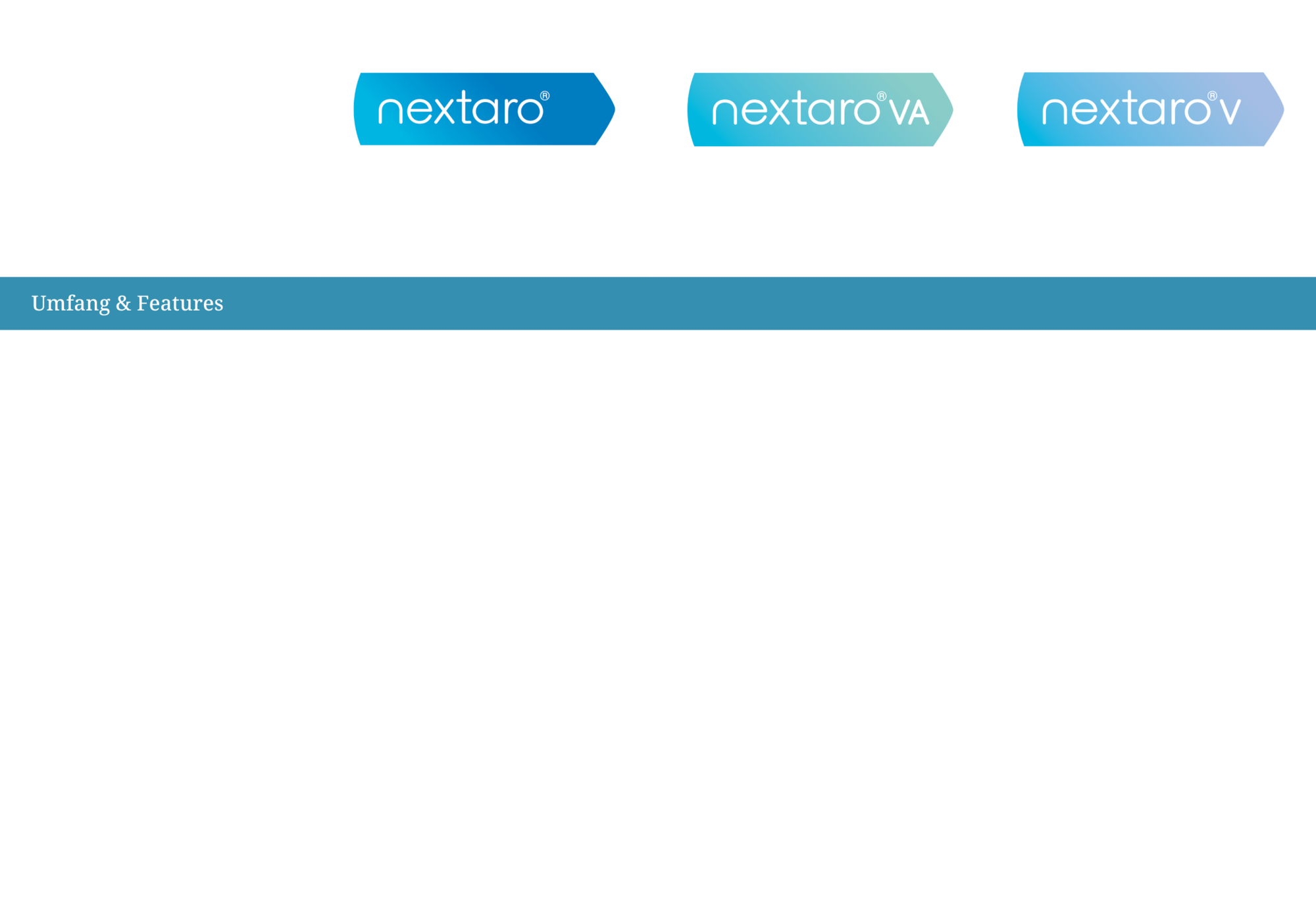 nextaro®

nextaro® VA

nextaro® V

Umfang & Features